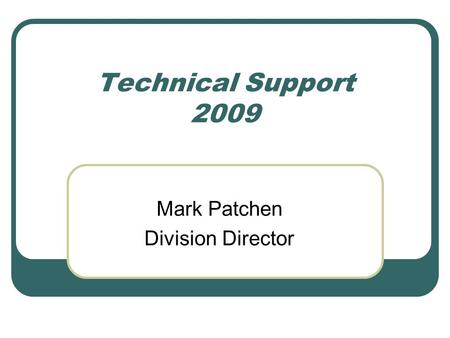 Technical Support
2009

Mark Patchen
Division Director